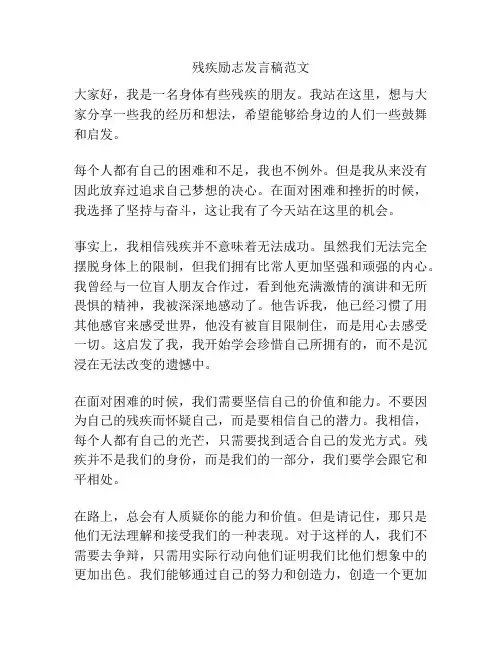 残疾励志发言稿范文

大家好，我是一名身体有些残疾的朋友。我站在这里，想与大家分享一些我的经历和想法，希望能够给身边的人们一些鼓舞和启发。

每个人都有自己的困难和不足，我也不例外。但是我从来没有因此放弃过追求自己梦想的决心。在面对困难和挫折的时候，我选择了坚持与奋斗，这让我有了今天站在这里的机会。

事实上，我相信残疾并不意味着无法成功。虽然我们无法完全摆脱身体上的限制，但我们拥有比常人更加坚强和顽强的内心。我曾经与一位盲人朋友合作过，看到他充满激情的演讲和无所畏惧的精神，我被深深地感动了。他告诉我，他已经习惯了用其他感官来感受世界，他没有被盲目限制住，而是用心去感受一切。这启发了我，我开始学会珍惜自己所拥有的，而不是沉浸在无法改变的遗憾中。

在面对困难的时候，我们需要坚信自己的价值和能力。不要因为自己的残疾而怀疑自己，而是要相信自己的潜力。我相信，每个人都有自己的光芒，只需要找到适合自己的发光方式。残疾并不是我们的身份，而是我们的一部分，我们要学会跟它和平相处。

在路上，总会有人质疑你的能力和价值。但是请记住，那只是他们无法理解和接受我们的一种表现。对于这样的人，我们不需要去争辩，只需用实际行动向他们证明我们比他们想象中的更加出色。我们能够通过自己的努力和创造力，创造一个更加